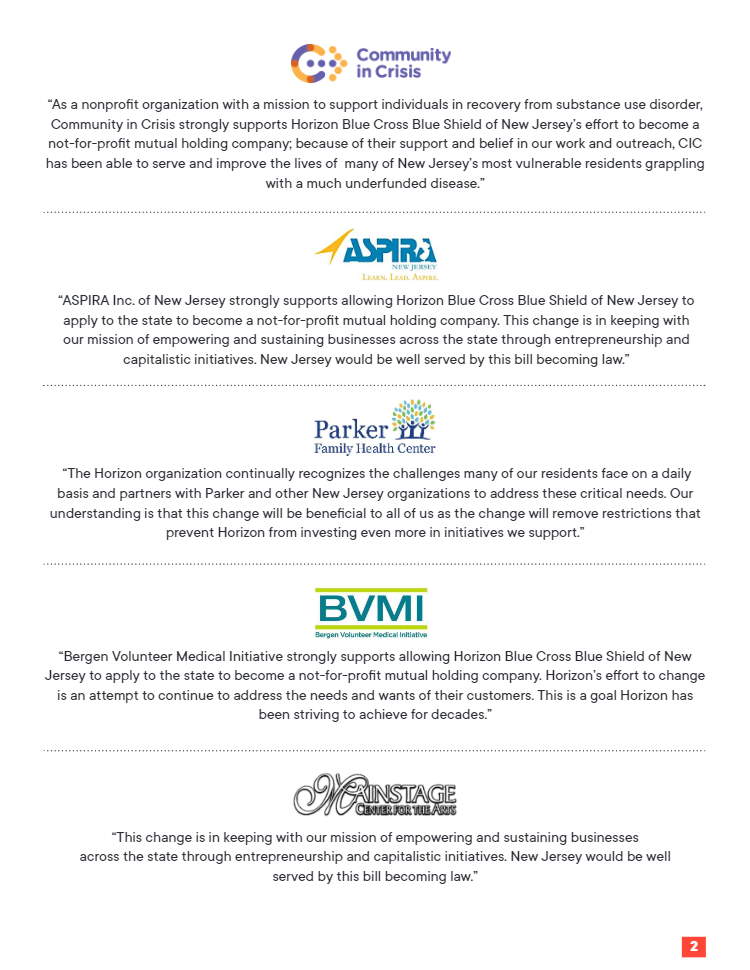 Community in Crisis

"As a nonprofit organization with a mission to support individuals in recovery from substance use disorder, Community in Crisis strongly supports Horizon Blue Cross Blue Shield of New Jersey's effort to become a not-for-profit mutual holding company; because of their support and belief in our work and outreach, CIC has been able to serve and improve the lives of many of New Jersey's most vulnerable residents grappling with a much underfunded disease."

ASPIRA
NEW JERSEY
LEARN. LEAD. ASPIRE.

"ASPIRA Inc. of New Jersey strongly supports allowing Horizon Blue Cross Blue Shield of New Jersey to apply to the state to become a not-for-profit mutual holding company. This change is in keeping with our mission of empowering and sustaining businesses across the state through entrepreneurship and capitalistic initiatives. New Jersey would be well served by this bill becoming law."

Parker
Family Health Center

"The Horizon organization continually recognizes the challenges many of our residents face on a daily basis and partners with Parker and other New Jersey organizations to address these critical needs. Our understanding is that this change will be beneficial to all of us as the change will remove restrictions that prevent Horizon from investing even more in initiatives we support."

BVMI
Bergen Volunteer Medical Initiative

"Bergen Volunteer Medical Initiative strongly supports allowing Horizon Blue Cross Blue Shield of New Jersey to apply to the state to become a not-for-profit mutual holding company. Horizon's effort to change is an attempt to continue to address the needs and wants of their customers. This is a goal Horizon has been striving to achieve for decades."

MAINSTAGE
CENTER FOR THE ARTS

"This change is in keeping with our mission of empowering and sustaining businesses across the state through entrepreneurship and capitalistic initiatives. New Jersey would be well served by this bill becoming law."

2